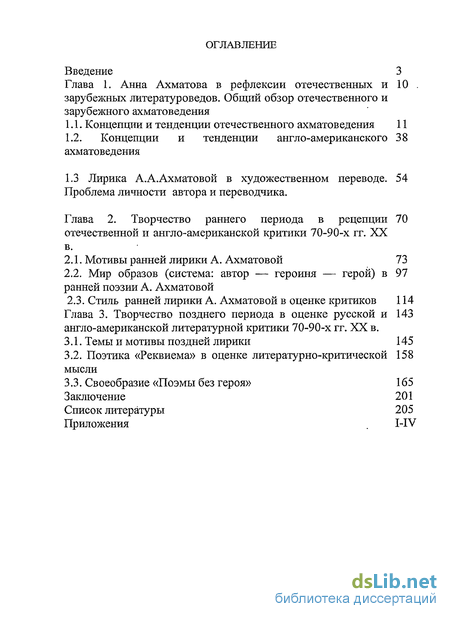 ОГЛАВЛЕНИЕ

| | |
|---|---|
| Введение | 3 |
| Глава 1. Анна Ахматова в рефлексии отечественных и зарубежных литературоведов. Общий обзор отечественного и зарубежного ахматоведения | 10 |
| 1.1. Концепции и тенденции отечественного ахматоведения | 11 |
| 1.2. Концепции и тенденции англо-американского ахматоведения | 38 |
| 1.3 Лирика А.А.Ахматовой в художественном переводе. Проблема личности автора и переводчика. | 54 |
| Глава 2. Творчество раннего периода в рецепции отечественной и англо-американской критики 70-90-х гг. XX в. | 70 |
| 2.1. Мотивы ранней лирики А. Ахматовой | 73 |
| 2.2. Мир образов (система: автор — героиня — герой) в ранней поэзии А. Ахматовой | 97 |
| 2.3. Стиль ранней лирики А. Ахматовой в оценке критиков | 114 |
| Глава 3. Творчество позднего периода в оценке русской и англо-американской литературной критики 70-90-х гг. XX в. | 143 |
| 3.1. Темы и мотивы поздней лирики | 145 |
| 3.2. Поэтика «Реквиема» в оценке литературно-критической мысли | 158 |
| 3.3. Своеобразие «Поэмы без героя» | 165 |
| Заключение | 201 |
| Список литературы | 205 |
| Приложения | I-IV |

dsLib.net
библиотека диссертаций